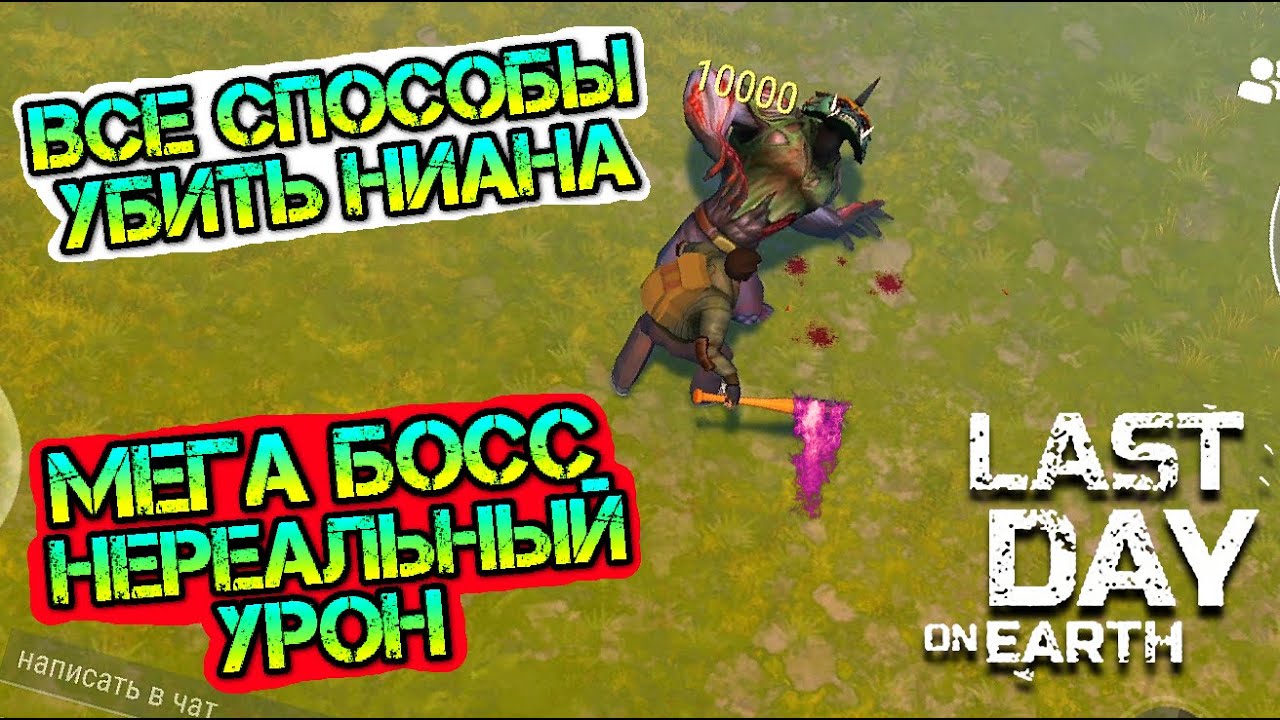 ВСЕ СПОСОБЫ УБИТЬ НИАНА

10000

МЕГА БОСС НЕРЕАЛЬНЫЙ УРОН

LAST DAY ON EARTH

написать в чат